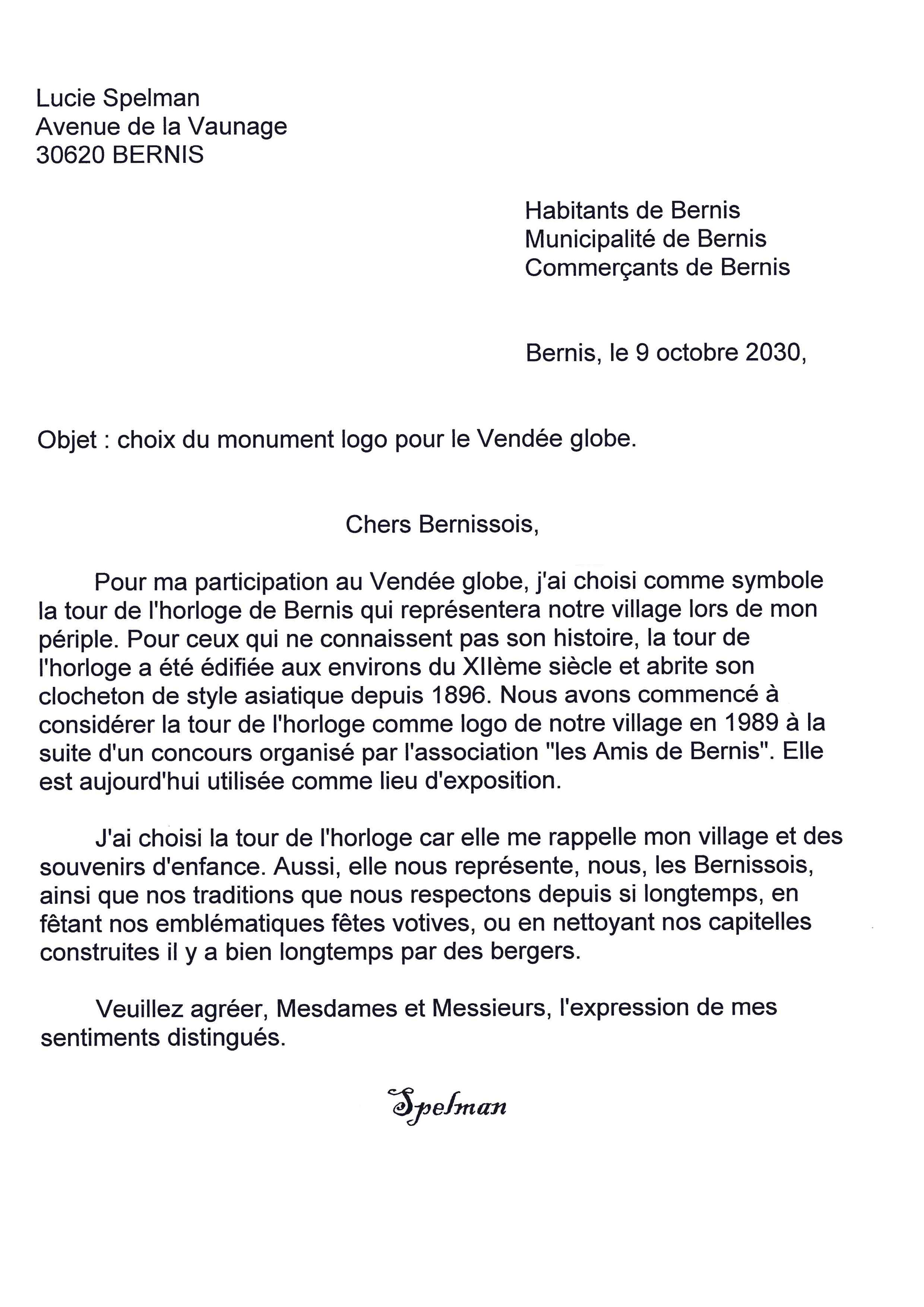 Lucie Spelman
Avenue de la Vaunage
30620 BERNIS

Habitants de Bernis
Municipalité de Bernis
Commerçants de Bernis

Bernis, le 9 octobre 2030,

Objet : choix du monument logo pour le Vendée globe.

Chers Bernissois,

Pour ma participation au Vendée globe, j'ai choisi comme symbole la tour de l'horloge de Bernis qui représentera notre village lors de mon périple. Pour ceux qui ne connaissent pas son histoire, la tour de l'horloge a été édifiée aux environs du XIIème siècle et abrite son clocheton de style asiatique depuis 1896. Nous avons commencé à considérer la tour de l'horloge comme logo de notre village en 1989 à la suite d'un concours organisé par l'association "les Amis de Bernis". Elle est aujourd'hui utilisée comme lieu d'exposition.

J'ai choisi la tour de l'horloge car elle me rappelle mon village et des souvenirs d'enfance. Aussi, elle nous représente, nous, les Bernissois, ainsi que nos traditions que nous respectons depuis si longtemps, en fêtant nos emblématiques fêtes votives, ou en nettoyant nos capitelles construites il y a bien longtemps par des bergers.

Veuillez agréer, Mesdames et Messieurs, l'expression de mes sentiments distingués.

Spelman